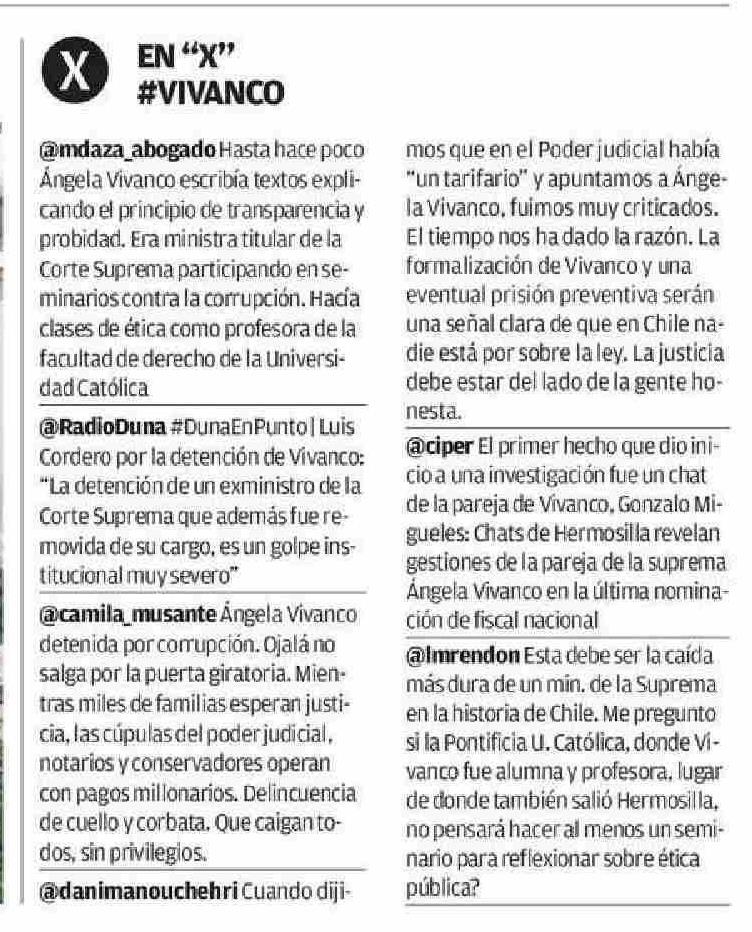 X

EN "X"
#VIVANCO

@mdaza_abogado Hasta hace poco Ángela Vivanco escribía textos explicando el principio de transparencia y probidad. Era ministra titular de la Corte Suprema participando en seminarios contra la corrupción. Hacía clases de ética como profesora de la facultad de derecho de la Universidad Católica

@RadioDuna #DunaEnPunto | Luis Cordero por la detención de Vivanco: "La detención de un exministro de la Corte Suprema que además fue removida de su cargo, es un golpe institucional muy severo"

@camila_musante Ángela Vivanco detenida por corrupción. Ojalá no salga por la puerta giratoria. Mientras miles de familias esperan justicia, las cúpulas del poder judicial, notarios y conservadores operan con pagos millonarios. Delincuencia de cuello y corbata. Que caigan todos, sin privilegios.

@danimanouchehri Cuando dijimos que en el Poder judicial había "un tarifario" y apuntamos a Ángela Vivanco, fuimos muy criticados. El tiempo nos ha dado la razón. La formalización de Vivanco y una eventual prisión preventiva serán una señal clara de que en Chile nadie está por sobre la ley. La justicia debe estar del lado de la gente honesta.

@ciper El primer hecho que dio inicio a una investigación fue un chat de la pareja de Vivanco, Gonzalo Migueles: Chats de Hermosilla revelan gestiones de la pareja de la suprema Ángela Vivanco en la última nominación de fiscal nacional

@lmrendon Esta debe ser la caída más dura de un min. de la Suprema en la historia de Chile. Me pregunto si la Pontificia U. Católica, donde Vivanco fue alumna y profesora, lugar de donde también salió Hermosilla, no pensará hacer al menos un seminario para reflexionar sobre ética pública?